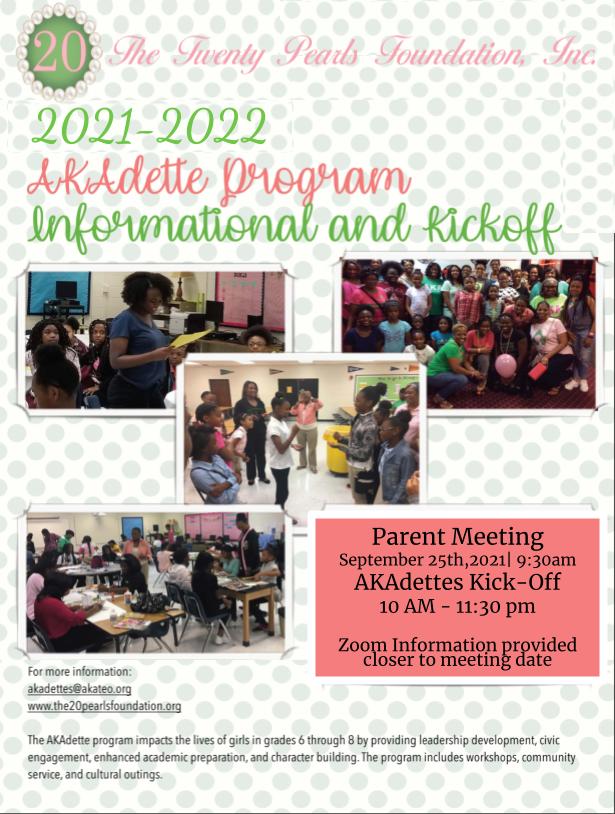 20 The Twenty Pearls Foundation, Inc.

2021-2022
AKAdette Program
Informational and Kickoff

Parent Meeting
September 25th,2021| 9:30am
AKAdettes Kick-Off
10 AM - 11:30 pm

Zoom Information provided closer to meeting date

For more information:
akadettes@akateo.org
www.the20pearlsfoundation.org

The AKAdette program impacts the lives of girls in grades 6 through 8 by providing leadership development, civic engagement, enhanced academic preparation, and character building. The program includes workshops, community service, and cultural outings.